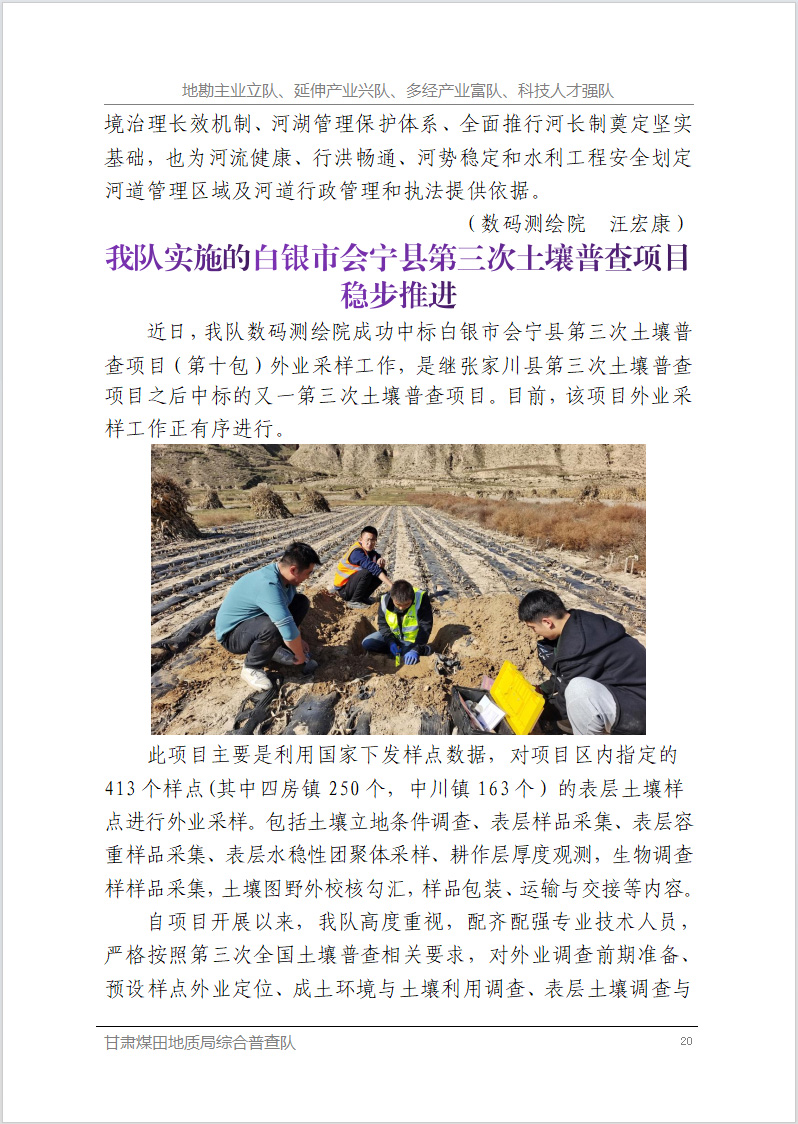 地勘主业立队、延伸产业兴队、多经产业富队、科技人才强队

境治理长效机制、河湖管理保护体系、全面推行河长制奠定坚实基础，也为河流健康、行洪畅通、河势稳定和水利工程安全划定河道管理区域及河道行政管理和执法提供依据。

（数码测绘院　汪宏康）

我队实施的白银市会宁县第三次土壤普查项目稳步推进

近日，我队数码测绘院成功中标白银市会宁县第三次土壤普查项目（第十包）外业采样工作，是继张家川县第三次土壤普查项目之后中标的又一第三次土壤普查项目。目前，该项目外业采样工作正有序进行。

此项目主要是利用国家下发样点数据，对项目区内指定的413个样点(其中四房镇250个，中川镇163个）的表层土壤样点进行外业采样。包括土壤立地条件调查、表层样品采集、表层容重样品采集、表层水稳性团聚体采样、耕作层厚度观测，生物调查样样品采集，土壤图野外校核勾汇，样品包装、运输与交接等内容。

自项目开展以来，我队高度重视，配齐配强专业技术人员，严格按照第三次全国土壤普查相关要求，对外业调查前期准备、预设样点外业定位、成土环境与土壤利用调查、表层土壤调查与

甘肃煤田地质局综合普查队　20